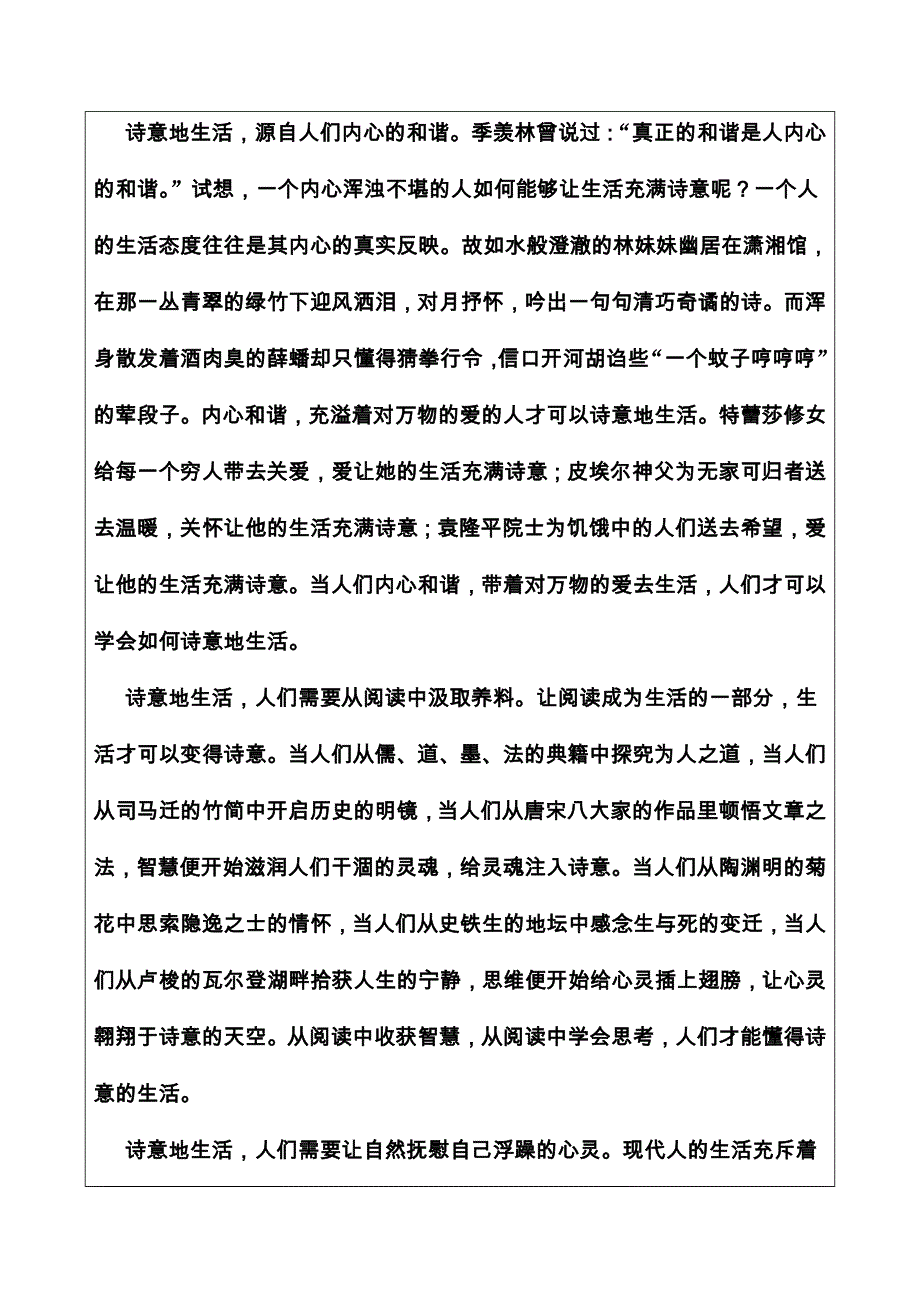 诗意地生活，源自人们内心的和谐。季羡林曾说过：“真正的和谐是人内心的和谐。”试想，一个内心浑浊不堪的人如何能够让生活充满诗意呢？一个人的生活态度往往是其内心的真实反映。故如水般澄澈的林妹妹幽居在潇湘馆，在那一丛青翠的绿竹下迎风洒泪，对月抒怀，吟出一句句清巧奇谲的诗。而浑身散发着酒肉臭的薛蟠却只懂得猜拳行令，信口开河胡诌些“一个蚊子哼哼哼”的荤段子。内心和谐，充溢着对万物的爱的人才可以诗意地生活。特蕾莎修女给每一个穷人带去关爱，爱让她的生活充满诗意；皮埃尔神父为无家可归者送去温暖，关怀让他的生活充满诗意；袁隆平院士为饥饿中的人们送去希望，爱让他的生活充满诗意。当人们内心和谐，带着对万物的爱去生活，人们才可以学会如何诗意地生活。

诗意地生活，人们需要从阅读中汲取养料。让阅读成为生活的一部分，生活才可以变得诗意。当人们从儒、道、墨、法的典籍中探究为人之道，当人们从司马迁的竹简中开启历史的明镜，当人们从唐宋八大家的作品里顿悟文章之法，智慧便开始滋润人们干涸的灵魂，给灵魂注入诗意。当人们从陶渊明的菊花中思索隐逸之士的情怀，当人们从史铁生的地坛中感念生与死的变迁，当人们从卢梭的瓦尔登湖畔拾获人生的宁静，思维便开始给心灵插上翅膀，让心灵翱翔于诗意的天空。从阅读中收获智慧，从阅读中学会思考，人们才能懂得诗意的生活。

诗意地生活，人们需要让自然抚慰自己浮躁的心灵。现代人的生活充斥着